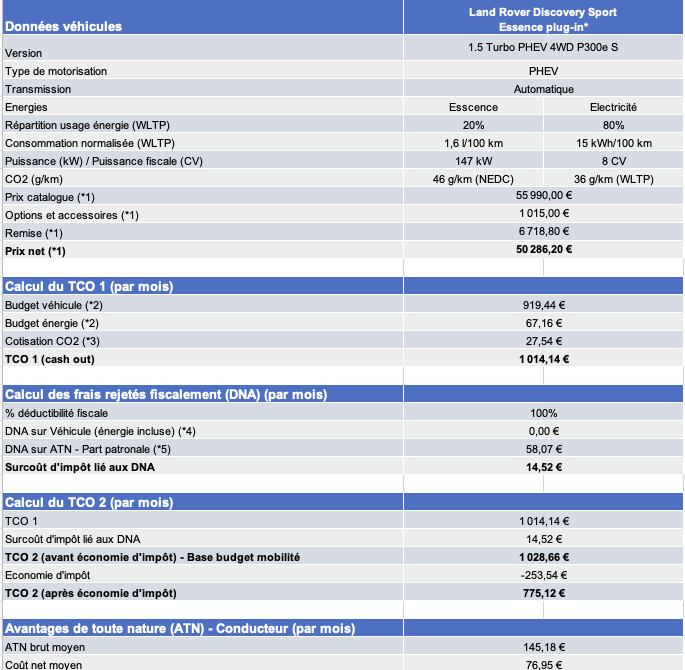 | Données véhicules | Land Rover Discovery Sport Essence plug-in* | |
|---|---|---|
| Version | 1.5 Turbo PHEV 4WD P300e S | |
| Type de motorisation | PHEV | |
| Transmission | Automatique | |
| Energies | Esscence | Electricité |
| Répartition usage énergie (WLTP) | 20% | 80% |
| Consommation normalisée (WLTP) | 1,6 l/100 km | 15 kWh/100 km |
| Puissance (kW) / Puissance fiscale (CV) | 147 kW | 8 CV |
| CO2 (g/km) | 46 g/km (NEDC) | 36 g/km (WLTP) |
| Prix catalogue (*1) | 55 990,00 € | |
| Options et accessoires (*1) | 1 015,00 € | |
| Remise (*1) | 6 718,80 € | |
| **Prix net (*1)** | **50 286,20 €** | |
| | | |
| **Calcul du TCO 1 (par mois)** | | |
| Budget véhicule (*2) | 919,44 € | |
| Budget énergie (*2) | 67,16 € | |
| Cotisation CO2 (*3) | 27,54 € | |
| **TCO 1 (cash out)** | **1 014,14 €** | |
| | | |
| **Calcul des frais rejetés fiscalement (DNA) (par mois)** | | |
| % déductibilité fiscale | 100% | |
| DNA sur Véhicule (énergie incluse) (*4) | 0,00 € | |
| DNA sur ATN - Part patronale (*5) | 58,07 € | |
| **Surcoût d'impôt lié aux DNA** | **14,52 €** | |
| | | |
| **Calcul du TCO 2 (par mois)** | | |
| TCO 1 | 1 014,14 € | |
| Surcoût d'impôt lié aux DNA | 14,52 € | |
| **TCO 2 (avant économie d'impôt) - Base budget mobilité** | **1 028,66 €** | |
| Economie d'impôt | -253,54 € | |
| **TCO 2 (après économie d'impôt)** | **775,12 €** | |
| | | |
| **Avantages de toute nature (ATN) - Conducteur (par mois)** | | |
| ATN brut moyen | 145,18 € | |
| Coût net moyen | 76,95 € | |